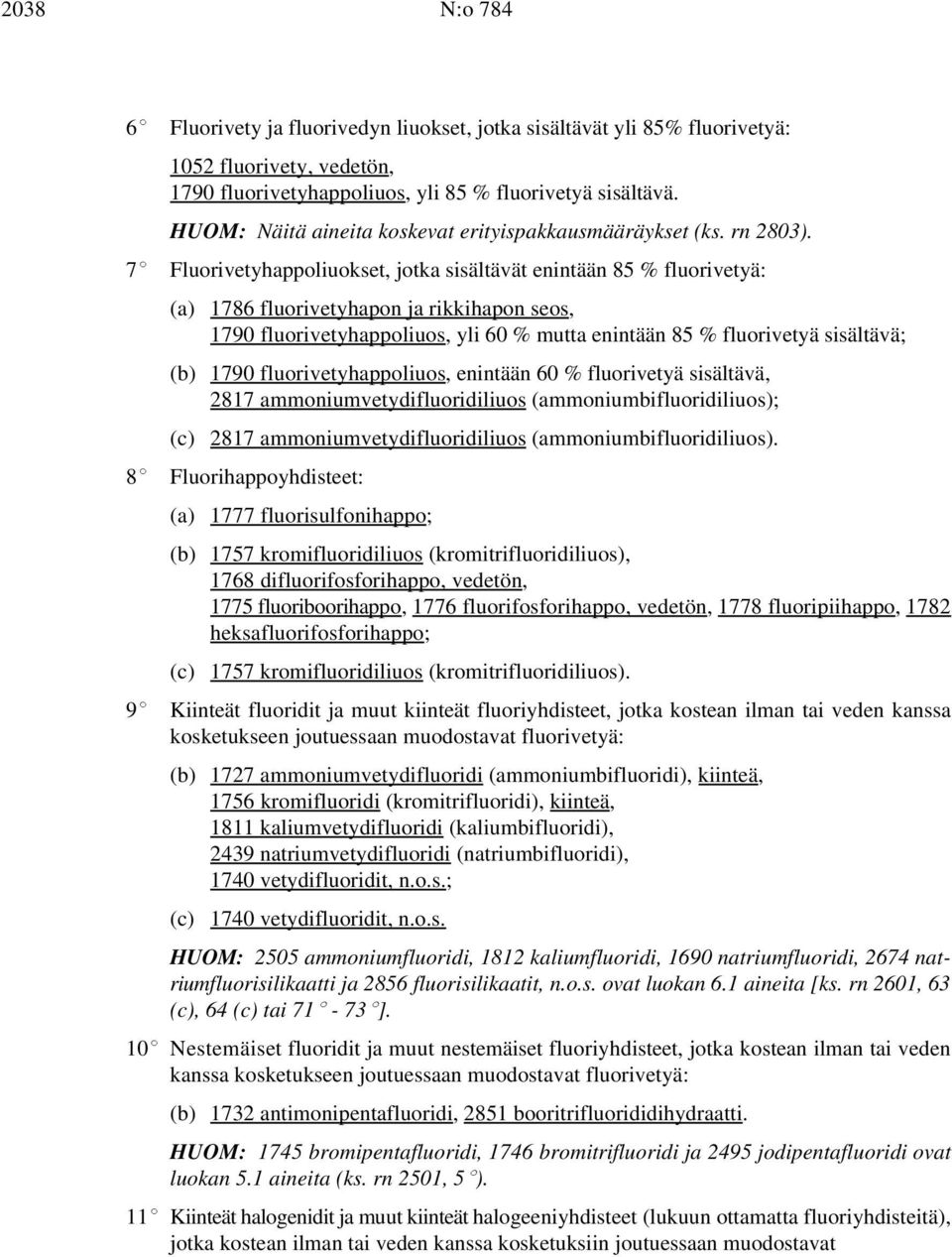 2038 N:o 784

6° Fluorivety ja fluorivedyn liuokset, jotka sisältävät yli 85% fluorivetyä:

1052 fluorivety, vedetön,
1790 fluorivetyhappoliuos, yli 85 % fluorivetyä sisältävä.

HUOM: Näitä aineita koskevat erityispakkausmääräykset (ks. rn 2803).

7° Fluorivetyhappoliuokset, jotka sisältävät enintään 85 % fluorivetyä:

(a) 1786 fluorivetyhapon ja rikkihapon seos,
1790 fluorivetyhappoliuos, yli 60 % mutta enintään 85 % fluorivetyä sisältävä;

(b) 1790 fluorivetyhappoliuos, enintään 60 % fluorivetyä sisältävä,
2817 ammoniumvetydifluoridiliuos (ammoniumbifluoridiliuos);

(c) 2817 ammoniumvetydifluoridiliuos (ammoniumbifluoridiliuos).

8° Fluorihappoyhdisteet:

(a) 1777 fluorisulfonihappo;

(b) 1757 kromifluoridiliuos (kromitrifluoridiliuos),
1768 difluorifosforihappo, vedetön,
1775 fluoriboorihappo, 1776 fluorifosforihappo, vedetön, 1778 fluoripiihappo, 1782 heksafluorifosforihappo;

(c) 1757 kromifluoridiliuos (kromitrifluoridiliuos).

9° Kiinteät fluoridit ja muut kiinteät fluoriyhdisteet, jotka kostean ilman tai veden kanssa kosketukseen joutuessaan muodostavat fluorivetyä:

(b) 1727 ammoniumvetydifluoridi (ammoniumbifluoridi), kiinteä,
1756 kromifluoridi (kromitrifluoridi), kiinteä,
1811 kaliumvetydifluoridi (kaliumbifluoridi),
2439 natriumvetydifluoridi (natriumbifluoridi),
1740 vetydifluoridit, n.o.s.;

(c) 1740 vetydifluoridit, n.o.s.

HUOM: 2505 ammoniumfluoridi, 1812 kaliumfluoridi, 1690 natriumfluoridi, 2674 natriumfluorisilikaatti ja 2856 fluorisilikaatit, n.o.s. ovat luokan 6.1 aineita [ks. rn 2601, 63 (c), 64 (c) tai 71° - 73°].

10° Nestemäiset fluoridit ja muut nestemäiset fluoriyhdisteet, jotka kostean ilman tai veden kanssa kosketukseen joutuessaan muodostavat fluorivetyä:

(b) 1732 antimonipentafluoridi, 2851 booritrifluorididihydraatti.

HUOM: 1745 bromipentafluoridi, 1746 bromitrifluoridi ja 2495 jodipentafluoridi ovat luokan 5.1 aineita (ks. rn 2501, 5°).

11° Kiinteät halogenidit ja muut kiinteät halogeeniyhdisteet (lukuun ottamatta fluoriyhdisteitä), jotka kostean ilman tai veden kanssa kosketuksiin joutuessaan muodostavat